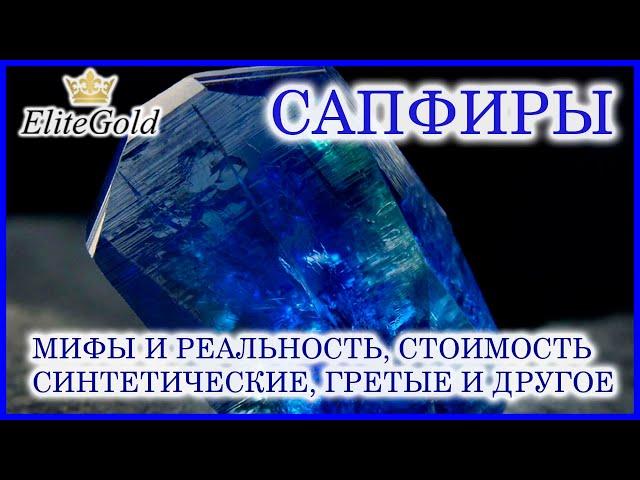 EliteGold

САПФИРЫ

МИФЫ И РЕАЛЬНОСТЬ, СТОИМОСТЬ
СИНТЕТИЧЕСКИЕ, ГРЕТЫЕ И ДРУГОЕ